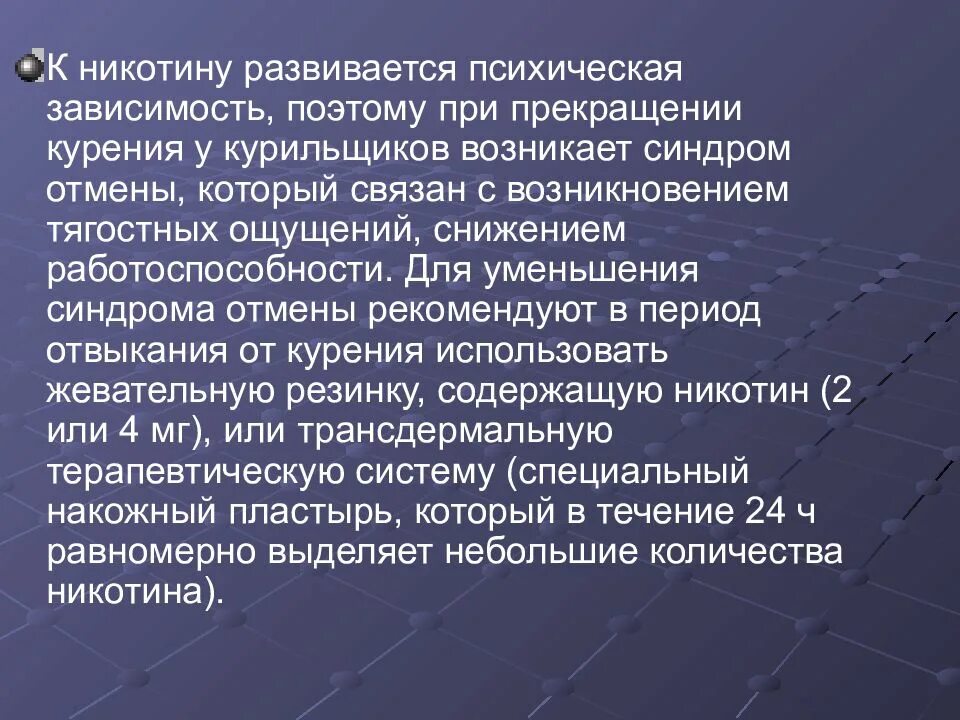 К никотину развивается психическая зависимость, поэтому при прекращении курения у курильщиков возникает синдром отмены, который связан с возникновением тягостных ощущений, снижением работоспособности. Для уменьшения синдрома отмены рекомендуют в период отвыкания от курения использовать жевательную резинку, содержащую никотин (2 или 4 мг), или трансдермальную терапевтическую систему (специальный накожный пластырь, который в течение 24 ч равномерно выделяет небольшие количества никотина).